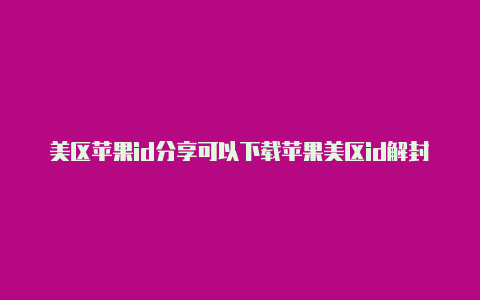 美区苹果id分享可以下载苹果美区id解封